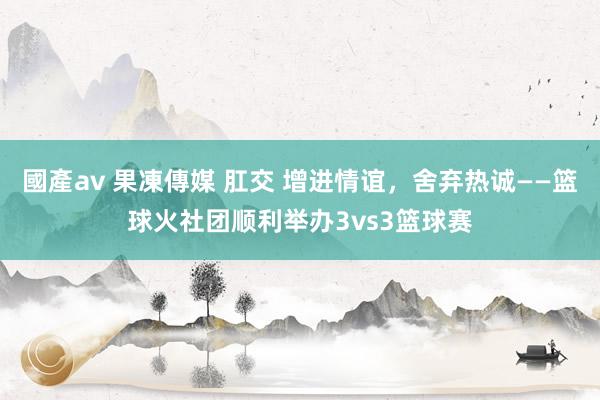 國產av 果凍傳媒 肛交 增进情谊，舍弃热诚——篮球火社团顺利举办3vs3篮球赛